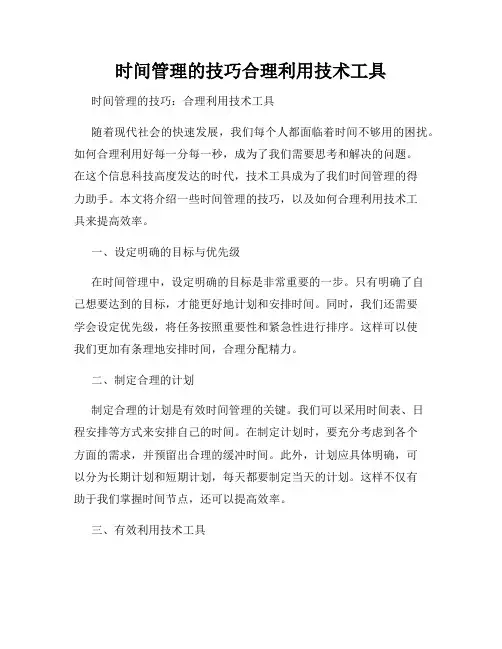 时间管理的技巧合理利用技术工具

时间管理的技巧：合理利用技术工具

随着现代社会的快速发展，我们每个人都面临着时间不够用的困扰。如何合理利用好每一分每一秒，成为了我们需要思考和解决的问题。在这个信息科技高度发达的时代，技术工具成为了我们时间管理的得力助手。本文将介绍一些时间管理的技巧，以及如何合理利用技术工具来提高效率。

一、设定明确的目标与优先级

在时间管理中，设定明确的目标是非常重要的一步。只有明确了自己想要达到的目标，才能更好地计划和安排时间。同时，我们还需要学会设定优先级，将任务按照重要性和紧急性进行排序。这样可以使我们更加有条理地安排时间，合理分配精力。

二、制定合理的计划

制定合理的计划是有效时间管理的关键。我们可以采用时间表、日程安排等方式来安排自己的时间。在制定计划时，要充分考虑到各个方面的需求，并预留出合理的缓冲时间。此外，计划应具体明确，可以分为长期计划和短期计划，每天都要制定当天的计划。这样不仅有助于我们掌握时间节点，还可以提高效率。

三、有效利用技术工具